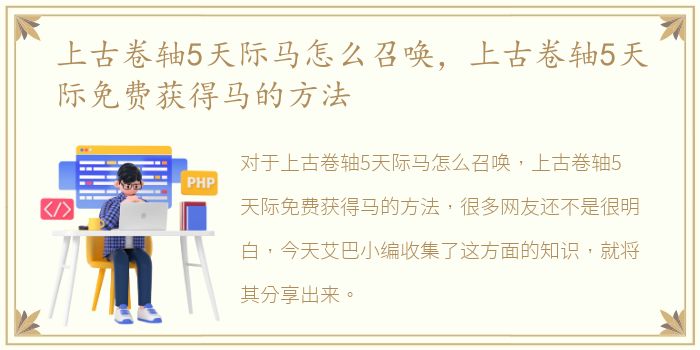 上古卷轴5天际马怎么召唤，上古卷轴5天际免费获得马的方法

PHP

</>

对于上古卷轴5天际马怎么召唤，上古卷轴5天际免费获得马的方法，很多网友还不是很明白，今天艾巴小编收集了这方面的知识，就将其分享出来。